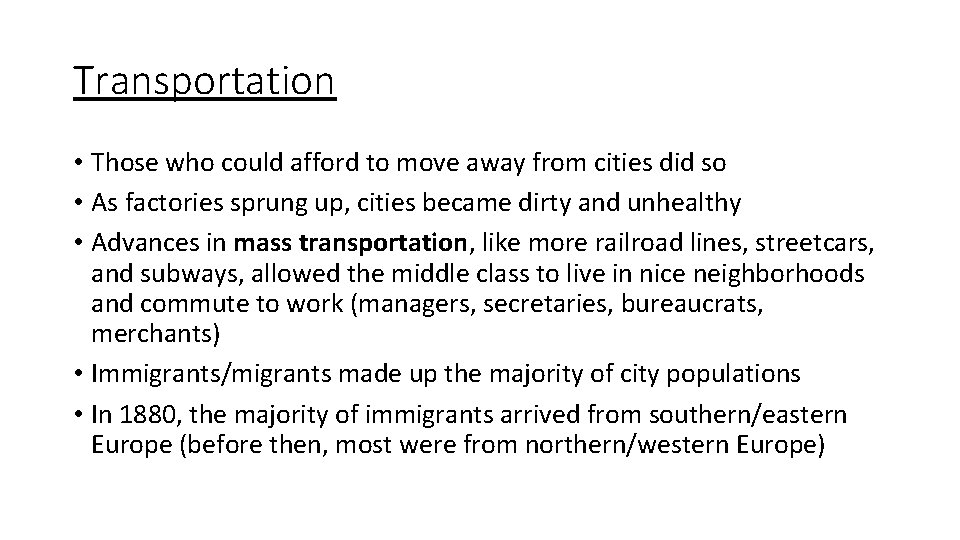 Transportation

• Those who could afford to move away from cities did so
• As factories sprung up, cities became dirty and unhealthy
• Advances in mass transportation, like more railroad lines, streetcars, and subways, allowed the middle class to live in nice neighborhoods and commute to work (managers, secretaries, bureaucrats, merchants)
• Immigrants/migrants made up the majority of city populations
• In 1880, the majority of immigrants arrived from southern/eastern Europe (before then, most were from northern/western Europe)